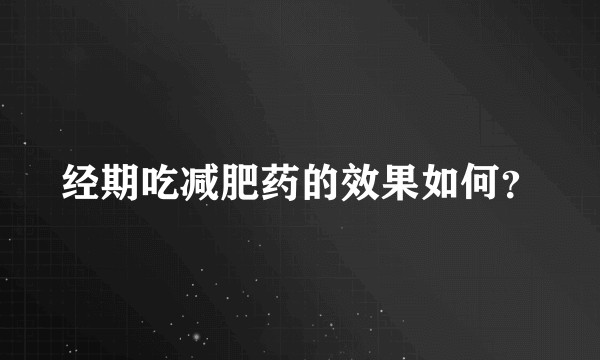 经期吃减肥药的效果如何?